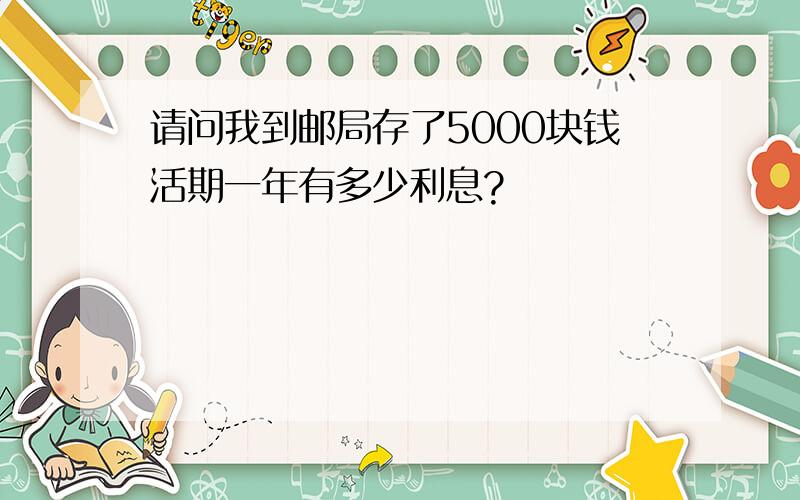 tiger

请问我到邮局存了5000块钱活期一年有多少利息?